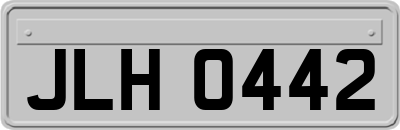 JLH 0442